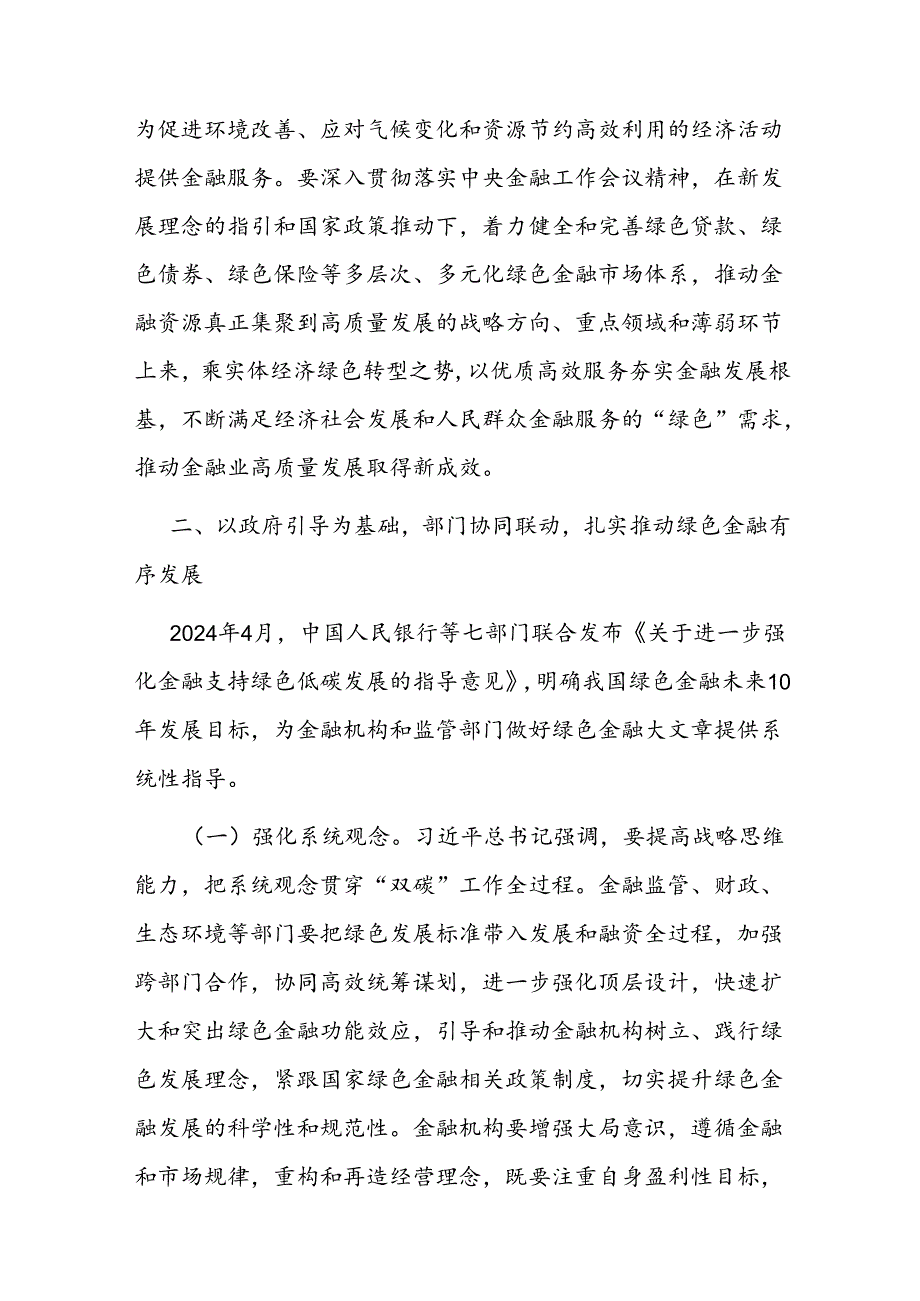 为促进环境改善、应对气候变化和资源节约高效利用的经济活动提供金融服务。要深入贯彻落实中央金融工作会议精神，在新发展理念的指引和国家政策推动下，着力健全和完善绿色贷款、绿色债券、绿色保险等多层次、多元化绿色金融市场体系，推动金融资源真正集聚到高质量发展的战略方向、重点领域和薄弱环节上来，乘实体经济绿色转型之势，以优质高效服务夯实金融发展根基，不断满足经济社会发展和人民群众金融服务的“绿色”需求，推动金融业高质量发展取得新成效。

二、以政府引导为基础，部门协同联动，扎实推动绿色金融有序发展

2024年4月，中国人民银行等七部门联合发布《关于进一步强化金融支持绿色低碳发展的指导意见》，明确我国绿色金融未来10年发展目标，为金融机构和监管部门做好绿色金融大文章提供系统性指导。

（一）强化系统观念。习近平总书记强调，要提高战略思维能力，把系统观念贯穿“双碳”工作全过程。金融监管、财政、生态环境等部门要把绿色发展标准带入发展和融资全过程，加强跨部门合作，协同高效统筹谋划，进一步强化顶层设计，快速扩大和突出绿色金融功能效应，引导和推动金融机构树立、践行绿色发展理念，紧跟国家绿色金融相关政策制度，切实提升绿色金融发展的科学性和规范性。金融机构要增强大局意识，遵循金融和市场规律，重构和再造经营理念，既要注重自身盈利性目标，